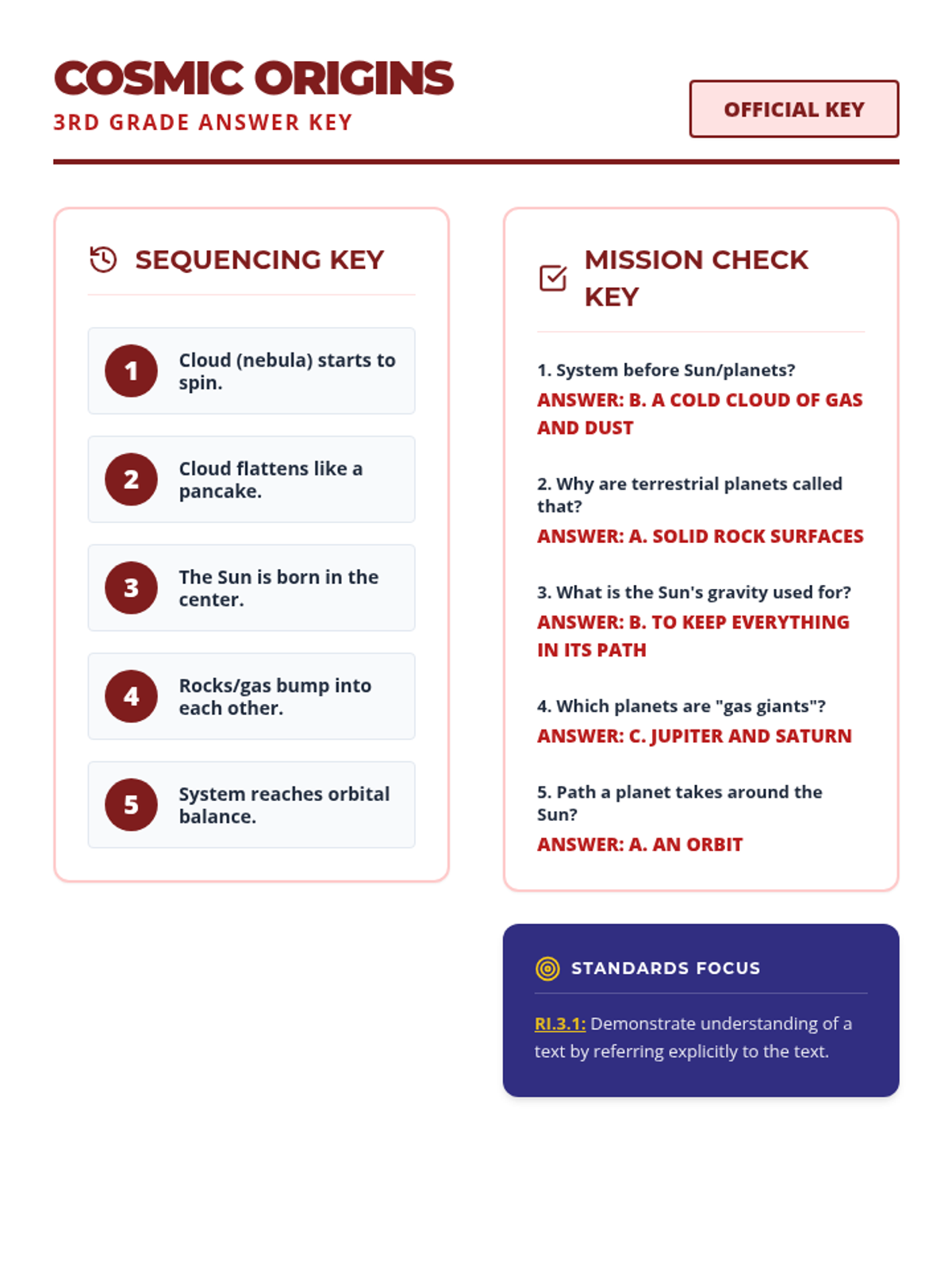 COSMIC ORIGINS
3RD GRADE ANSWER KEY

OFFICIAL KEY

SEQUENCING KEY

1 Cloud (nebula) starts to spin.

2 Cloud flattens like a pancake.

3 The Sun is born in the center.

4 Rocks/gas bump into each other.

5 System reaches orbital balance.

MISSION CHECK KEY

1. System before Sun/planets?
ANSWER: B. A COLD CLOUD OF GAS AND DUST

2. Why are terrestrial planets called that?
ANSWER: A. SOLID ROCK SURFACES

3. What is the Sun's gravity used for?
ANSWER: B. TO KEEP EVERYTHING IN ITS PATH

4. Which planets are "gas giants"?
ANSWER: C. JUPITER AND SATURN

5. Path a planet takes around the Sun?
ANSWER: A. AN ORBIT

STANDARDS FOCUS

RI.3.1: Demonstrate understanding of a text by referring explicitly to the text.